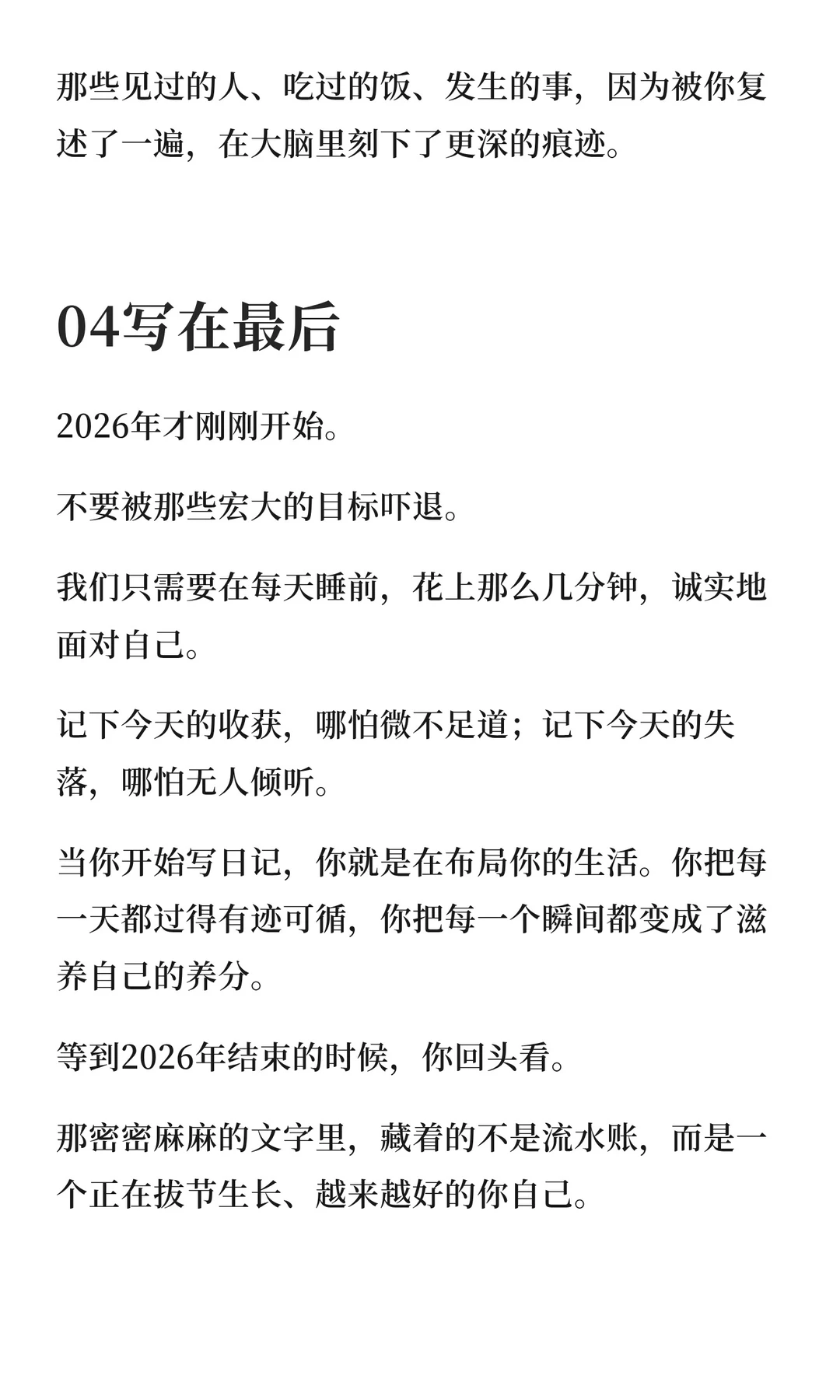 那些见过的人、吃过的饭、发生的事，因为被你复述了一遍，在大脑里刻下了更深的痕迹。

04写在最后

2026年才刚刚开始。

不要被那些宏大的目标吓退。

我们只需要在每天睡前，花上那么几分钟，诚实地面对自己。

记下今天的收获，哪怕微不足道；记下今天的失落，哪怕无人倾听。

当你开始写日记，你就是在布局你的生活。你把每一天都过得有迹可循，你把每一个瞬间都变成了滋养自己的养分。

等到2026年结束的时候，你回头看。

那密密麻麻的文字里，藏着的不是流水账，而是一个正在拔节生长、越来越好的你自己。